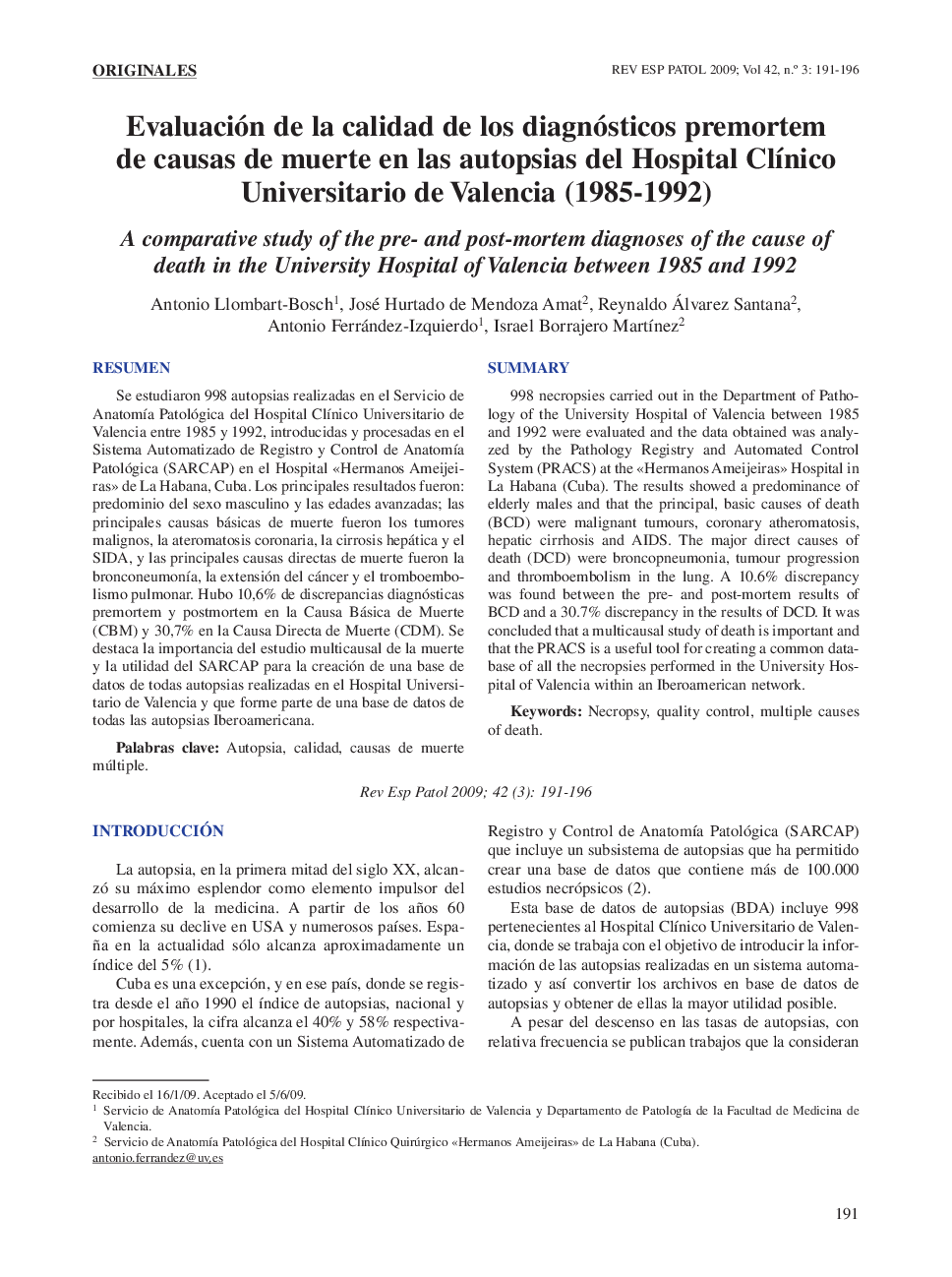 ORIGINALES

REV ESP PATOL 2009; Vol 42, n.º 3: 191-196

Evaluación de la calidad de los diagnósticos premortem de causas de muerte en las autopsias del Hospital Clínico Universitario de Valencia (1985-1992)

A comparative study of the pre- and post-mortem diagnoses of the cause of death in the University Hospital of Valencia between 1985 and 1992

Antonio Llombart-Bosch$^1$, José Hurtado de Mendoza Amat$^2$, Reynaldo Álvarez Santana$^2$, Antonio Ferrández-Izquierdo$^1$, Israel Borrajero Martínez$^2$

RESUMEN

Se estudiaron 998 autopsias realizadas en el Servicio de Anatomía Patológica del Hospital Clínico Universitario de Valencia entre 1985 y 1992, introducidas y procesadas en el Sistema Automatizado de Registro y Control de Anatomía Patológica (SARCAP) en el Hospital «Hermanos Ameijeiras» de La Habana, Cuba. Los principales resultados fueron: predominio del sexo masculino y las edades avanzadas; las principales causas básicas de muerte fueron los tumores malignos, la ateromatosis coronaria, la cirrosis hepática y el SIDA, y las principales causas directas de muerte fueron la bronconeumonía, la extensión del cáncer y el tromboembolismo pulmonar. Hubo 10,6% de discrepancias diagnósticas premortem y postmortem en la Causa Básica de Muerte (CBM) y 30,7% en la Causa Directa de Muerte (CDM). Se destaca la importancia del estudio multicausal de la muerte y la utilidad del SARCAP para la creación de una base de datos de todas autopsias realizadas en el Hospital Universitario de Valencia y que forme parte de una base de datos de todas las autopsias Iberoamericana.

Palabras clave: Autopsia, calidad, causas de muerte múltiple.

SUMMARY

998 necropsies carried out in the Department of Pathology of the University Hospital of Valencia between 1985 and 1992 were evaluated and the data obtained was analyzed by the Pathology Registry and Automated Control System (PRACS) at the «Hermanos Ameijeiras» Hospital in La Habana (Cuba). The results showed a predominance of elderly males and that the principal, basic causes of death (BCD) were malignant tumours, coronary atheromatosis, hepatic cirrhosis and AIDS. The major direct causes of death (DCD) were broncopneumonia, tumour progression and thromboembolism in the lung. A 10.6% discrepancy was found between the pre- and post-mortem results of BCD and a 30.7% discrepancy in the results of DCD. It was concluded that a multicausal study of death is important and that the PRACS is a useful tool for creating a common database of all the necropsies performed in the University Hospital of Valencia within an Iberoamerican network.

Keywords: Necropsy, quality control, multiple causes of death.

Rev Esp Patol 2009; 42 (3): 191-196

INTRODUCCIÓN

La autopsia, en la primera mitad del siglo XX, alcanzó su máximo esplendor como elemento impulsor del desarrollo de la medicina. A partir de los años 60 comienza su declive en USA y numerosos países. España en la actualidad sólo alcanza aproximadamente un índice del 5% (1).

Cuba es una excepción, y en ese país, donde se registra desde el año 1990 el índice de autopsias, nacional y por hospitales, la cifra alcanza el 40% y 58% respectivamente. Además, cuenta con un Sistema Automatizado de Registro y Control de Anatomía Patológica (SARCAP) que incluye un subsistema de autopsias que ha permitido crear una base de datos que contiene más de 100.000 estudios necrópsicos (2).

Esta base de datos de autopsias (BDA) incluye 998 pertenecientes al Hospital Clínico Universitario de Valencia, donde se trabaja con el objetivo de introducir la información de las autopsias realizadas en un sistema automatizado y así convertir los archivos en base de datos de autopsias y obtener de ellas la mayor utilidad posible.

A pesar del descenso en las tasas de autopsias, con relativa frecuencia se publican trabajos que la consideran

Recibido el 16/1/09. Aceptado el 5/6/09.
$^1$ Servicio de Anatomía Patológica del Hospital Clínico Universitario de Valencia y Departamento de Patología de la Facultad de Medicina de Valencia.
$^2$ Servicio de Anatomía Patológica del Hospital Clínico Quirúrgico «Hermanos Ameijeiras» de La Habana (Cuba).
antonio.ferrandez@uv.es

191